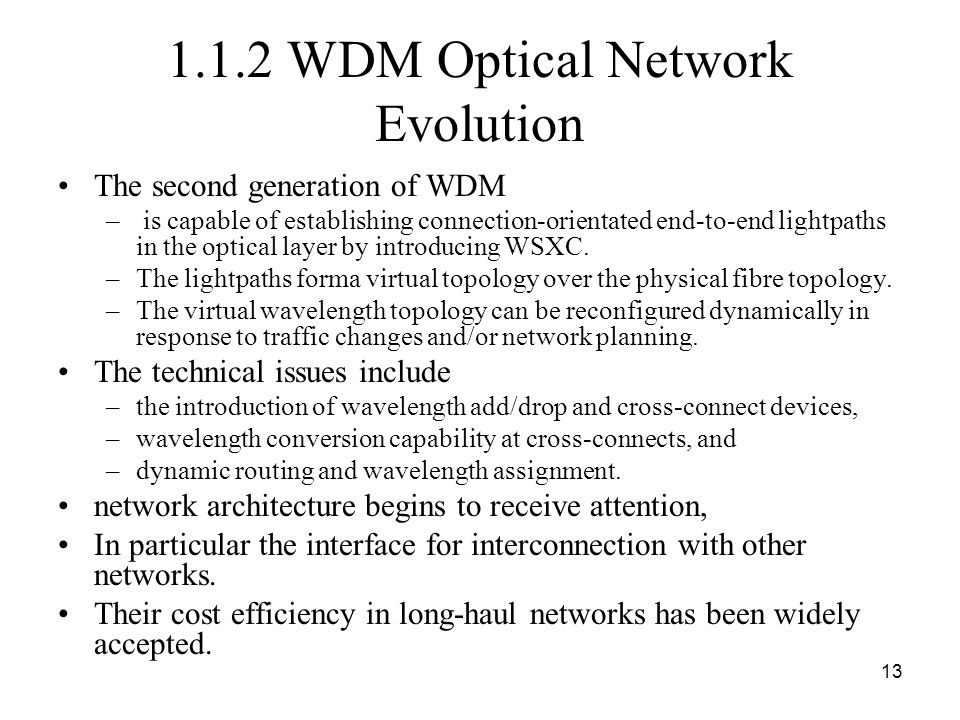 1.1.2 WDM Optical Network Evolution

• The second generation of WDM
– is capable of establishing connection-orientated end-to-end lightpaths in the optical layer by introducing WSXC.
– The lightpaths forma virtual topology over the physical fibre topology.
– The virtual wavelength topology can be reconfigured dynamically in response to traffic changes and/or network planning.
• The technical issues include
– the introduction of wavelength add/drop and cross-connect devices,
– wavelength conversion capability at cross-connects, and
– dynamic routing and wavelength assignment.
• network architecture begins to receive attention,
• In particular the interface for interconnection with other networks.
• Their cost efficiency in long-haul networks has been widely accepted.

13